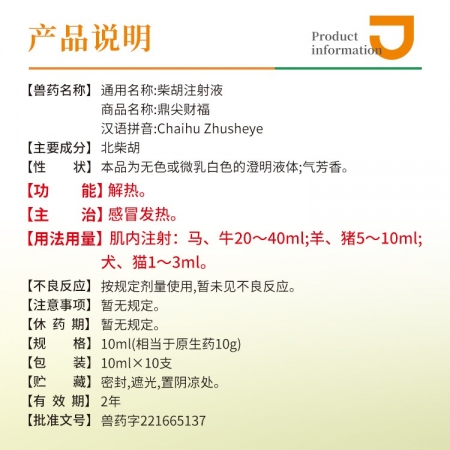 产品说明

Product information

【兽药名称】通用名称:柴胡注射液
商品名称:鼎尖财福
汉语拼音:Chaihu Zhusheye

【主要成分】北柴胡

【性　　状】本品为无色或微乳白色的澄明液体;气芳香。

【功　　能】解热。

【主　　治】感冒发热。

【用法用量】肌内注射：马、牛20～40ml;羊、猪5～10ml;犬、猫1～3ml。

【不良反应】按规定剂量使用,暂未见不良反应。

【注意事项】暂无规定。

【休 药 期】暂无规定。

【规　　格】10ml(相当于原生药10g)

【包　　装】10ml×10支

【贮　　藏】密封,遮光,置阴凉处。

【有 效 期】2年

【批准文号】兽药字221665137